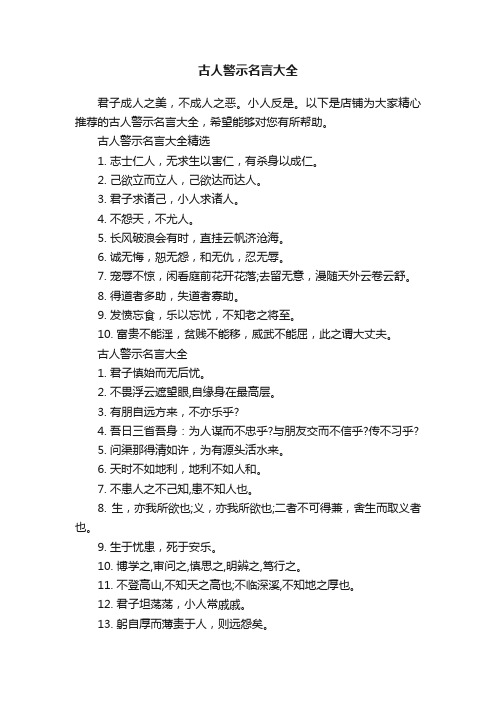 古人警示名言大全

君子成人之美，不成人之恶。小人反是。以下是店铺为大家精心推荐的古人警示名言大全，希望能够对您有所帮助。

古人警示名言大全精选

1. 志士仁人，无求生以害仁，有杀身以成仁。

2. 己欲立而立人，己欲达而达人。

3. 君子求诸己，小人求诸人。

4. 不怨天，不尤人。

5. 长风破浪会有时，直挂云帆济沧海。

6. 诚无悔，恕无怨，和无仇，忍无辱。

7. 宠辱不惊，闲看庭前花开花落;去留无意，漫随天外云卷云舒。

8. 得道者多助，失道者寡助。

9. 发愤忘食，乐以忘忧，不知老之将至。

10. 富贵不能淫，贫贱不能移，威武不能屈，此之谓大丈夫。

古人警示名言大全

1. 君子慎始而无后忧。

2. 不畏浮云遮望眼,自缘身在最高层。

3. 有朋自远方来，不亦乐乎?

4. 吾日三省吾身：为人谋而不忠乎?与朋友交而不信乎?传不习乎?

5. 问渠那得清如许，为有源头活水来。

6. 天时不如地利，地利不如人和。

7. 不患人之不己知,患不知人也。

8. 生，亦我所欲也;义，亦我所欲也;二者不可得兼，舍生而取义者也。

9. 生于忧患，死于安乐。

10. 博学之,审问之,慎思之,明辨之,笃行之。

11. 不登高山,不知天之高也;不临深溪,不知地之厚也。

12. 君子坦荡荡，小人常戚戚。

13. 躬自厚而薄责于人，则远怨矣。